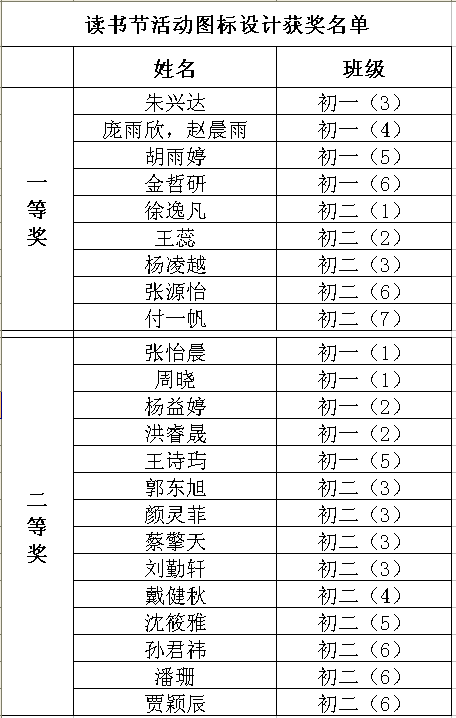 读书节活动图标设计获奖名单

| | 姓名 | 班级 |
|---|---|---|
| 一等奖 | 朱兴达 | 初一（3） |
| | 庞雨欣，赵晨雨 | 初一（4） |
| | 胡雨婷 | 初一（5） |
| | 金哲研 | 初一（6） |
| | 徐逸凡 | 初二（1） |
| | 王蕊 | 初二（2） |
| | 杨凌越 | 初二（3） |
| | 张源怡 | 初二（6） |
| | 付一帆 | 初二（7） |
| 二等奖 | 张怡晨 | 初一（1） |
| | 周晓 | 初一（1） |
| | 杨益婷 | 初一（2） |
| | 洪睿晟 | 初一（2） |
| | 王诗玙 | 初一（5） |
| | 郭东旭 | 初二（3） |
| | 颜灵菲 | 初二（3） |
| | 蔡擎天 | 初二（3） |
| | 刘勤轩 | 初二（3） |
| | 戴健秋 | 初二（4） |
| | 沈筱雅 | 初二（5） |
| | 孙君祎 | 初二（6） |
| | 潘珊 | 初二（6） |
| | 贾颖辰 | 初二（6） |